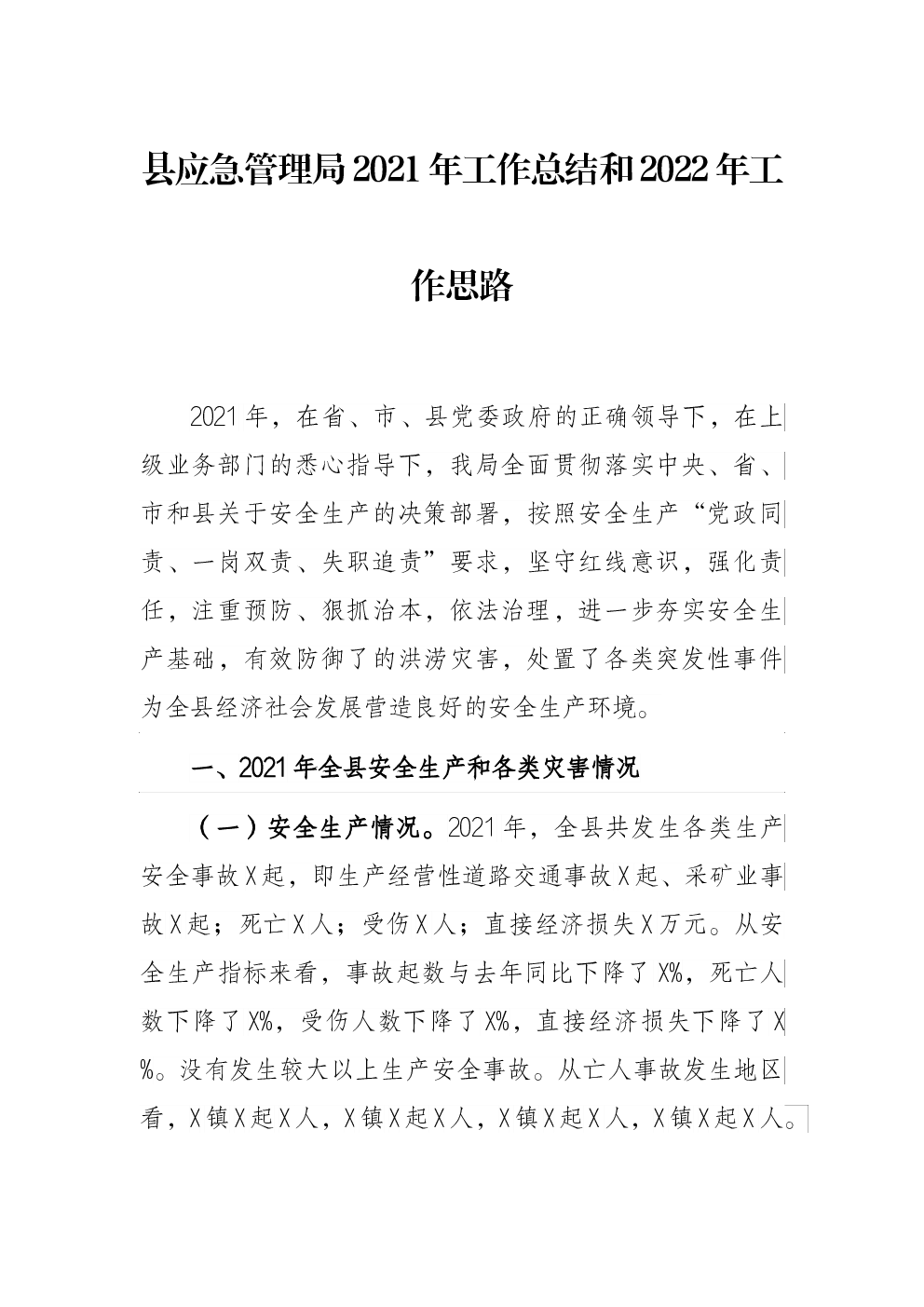 县应急管理局2021年工作总结和2022年工作思路

2021年，在省、市、县党委政府的正确领导下，在上级业务部门的悉心指导下，我局全面贯彻落实中央、省、市和县关于安全生产的决策部署，按照安全生产“党政同责、一岗双责、失职追责”要求，坚守红线意识，强化责任，注重预防、狠抓治本，依法治理，进一步夯实安全生产基础，有效防御了的洪涝灾害，处置了各类突发性事件为全县经济社会发展营造良好的安全生产环境。

一、2021年全县安全生产和各类灾害情况

（一）安全生产情况。2021年，全县共发生各类生产安全事故X起，即生产经营性道路交通事故X起、采矿业事故X起；死亡X人；受伤X人；直接经济损失X万元。从安全生产指标来看，事故起数与去年同比下降了X%，死亡人数下降了X%，受伤人数下降了X%，直接经济损失下降了X%。没有发生较大以上生产安全事故。从亡人事故发生地区看，X镇X起X人，X镇X起X人，X镇X起X人，X镇X起X人。